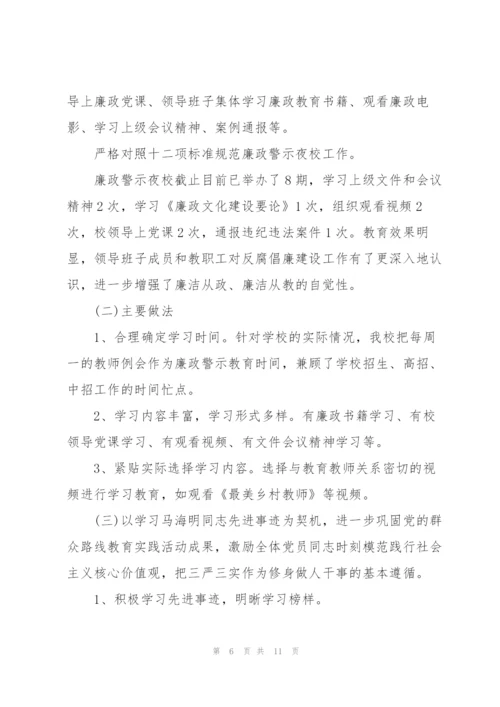 导上廉政党课、领导班子集体学习廉政教育书籍、观看廉政电影、学习上级会议精神、案例通报等。

严格对照十二项标准规范廉政警示夜校工作。

廉政警示夜校截止目前已举办了8期，学习上级文件和会议精神2次，学习《廉政文化建设要论》1次，组织观看视频2次，校领导上党课2次，通报违纪违法案件1次。教育效果明显，领导班子成员和教职工对反腐倡廉建设工作有了更深入地认识，进一步增强了廉洁从政、廉洁从教的自觉性。

(二)主要做法

1、合理确定学习时间。针对学校的实际情况，我校把每周一的教师例会作为廉政警示教育时间，兼顾了学校招生、高招、中招工作的时间忙点。

2、学习内容丰富，学习形式多样。有廉政书籍学习、有校领导党课学习、有观看视频、有文件会议精神学习等。

3、紧贴实际选择学习内容。选择与教育教师关系密切的视频进行学习教育，如观看《最美乡村教师》等视频。

(三)以学习马海明同志先进事迹为契机，进一步巩固党的群众路线教育实践活动成果，激励全体党员同志时刻模范践行社会主义核心价值观，把三严三实作为修身做人干事的基本遵循。

1、积极学习先进事迹，明晰学习榜样。

第 6 页 共 11 页